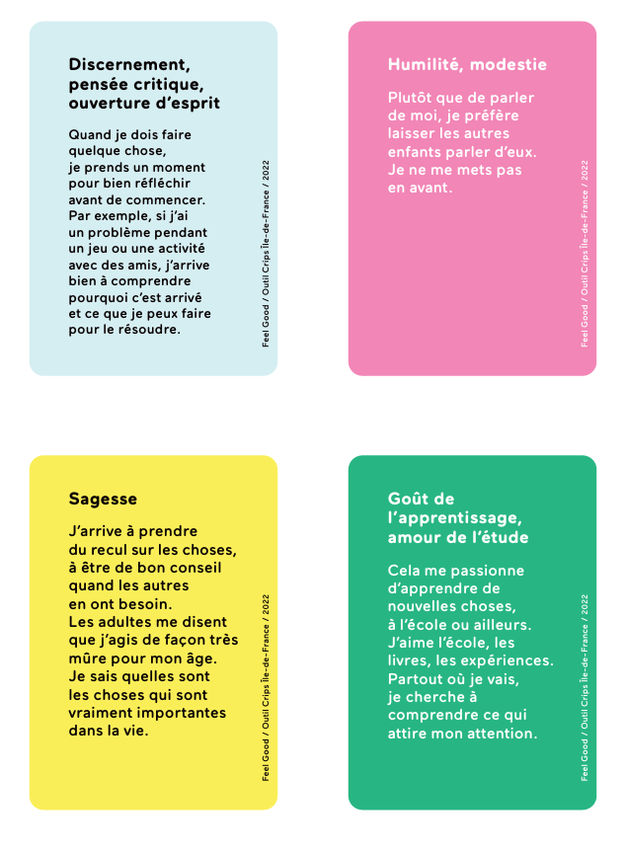 Discernement, pensée critique, ouverture d'esprit

Quand je dois faire quelque chose, je prends un moment pour bien réfléchir avant de commencer. Par exemple, si j'ai un problème pendant un jeu ou une activité avec des amis, j'arrive bien à comprendre pourquoi c'est arrivé et ce que je peux faire pour le résoudre.

Feel Good / Outil Crips Île-de-France / 2022

Humilité, modestie

Plutôt que de parler de moi, je préfère laisser les autres enfants parler d'eux. Je ne me mets pas en avant.

Feel Good / Outil Crips Île-de-France / 2022

Sagesse

J'arrive à prendre du recul sur les choses, à être de bon conseil quand les autres en ont besoin. Les adultes me disent que j'agis de façon très mûre pour mon âge. Je sais quelles sont les choses qui sont vraiment importantes dans la vie.

Feel Good / Outil Crips Île-de-France / 2022

Goût de l'apprentissage, amour de l'étude

Cela me passionne d'apprendre de nouvelles choses, à l'école ou ailleurs. J'aime l'école, les livres, les expériences. Partout où je vais, je cherche à comprendre ce qui attire mon attention.

Feel Good / Outil Crips Île-de-France / 2022